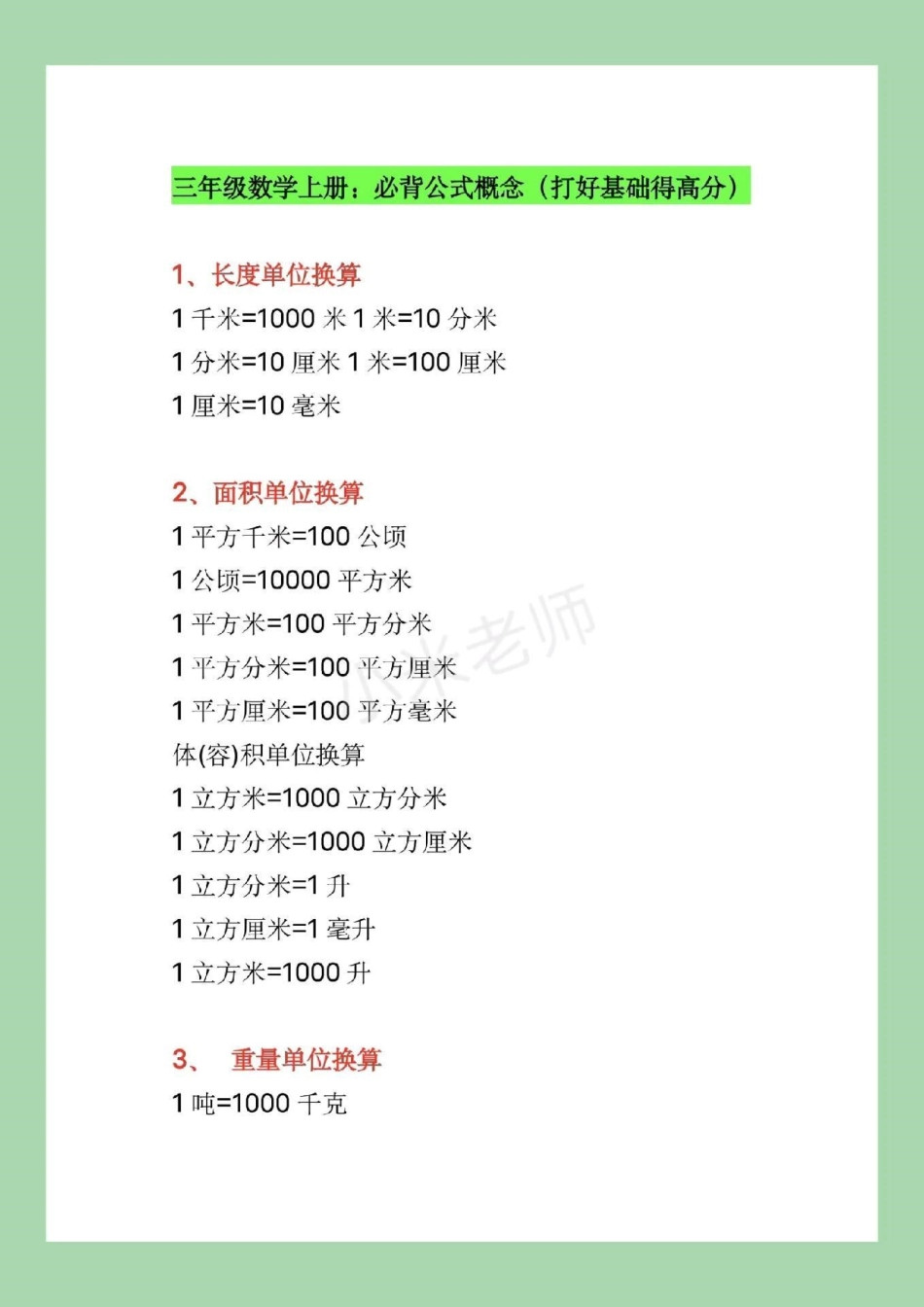 三年级数学上册：必背公式概念（打好基础得高分）

1、长度单位换算
1 千米=1000 米 1 米=10 分米
1 分米=10 厘米 1 米=100 厘米
1 厘米=10 毫米

2、面积单位换算
1 平方千米=100 公顷
1 公顷=10000 平方米
1 平方米=100 平方分米
1 平方分米=100 平方厘米
1 平方厘米=100 平方毫米
体(容)积单位换算
1 立方米=1000 立方分米
1 立方分米=1000 立方厘米
1 立方分米=1 升
1 立方厘米=1 毫升
1 立方米=1000 升

3、 重量单位换算
1 吨=1000 千克

小米老师